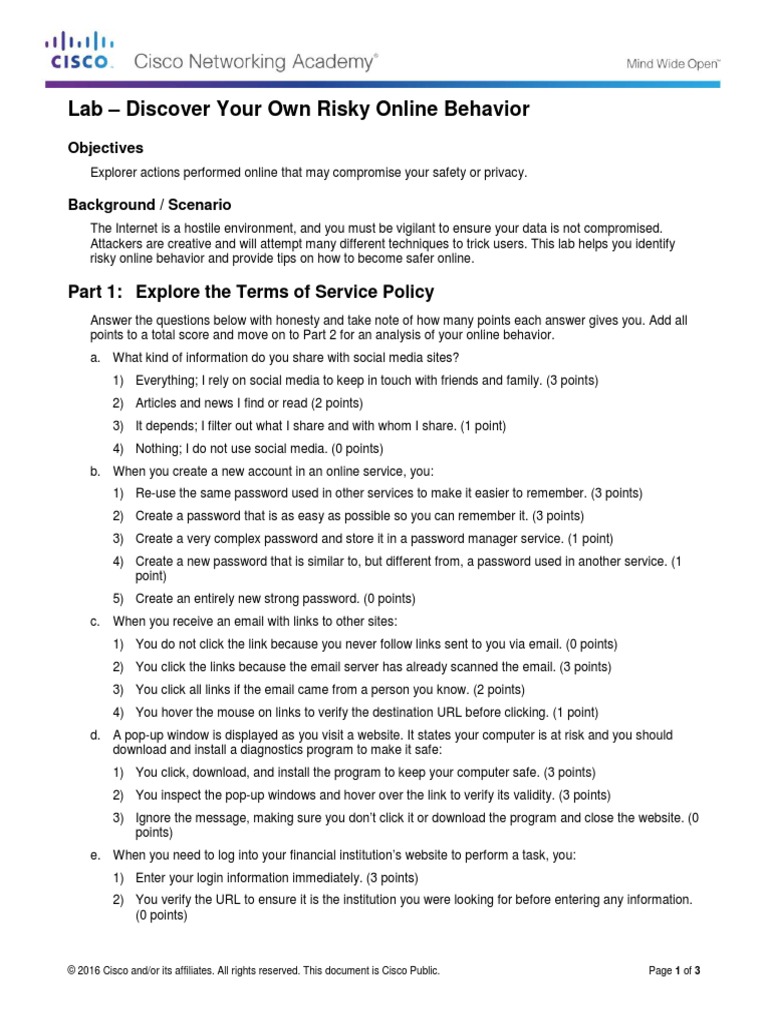 CISCO. Cisco Networking Academy®

Mind Wide Open™

Lab – Discover Your Own Risky Online Behavior

Objectives

Explorer actions performed online that may compromise your safety or privacy.

Background / Scenario

The Internet is a hostile environment, and you must be vigilant to ensure your data is not compromised. Attackers are creative and will attempt many different techniques to trick users. This lab helps you identify risky online behavior and provide tips on how to become safer online.

Part 1: Explore the Terms of Service Policy

Answer the questions below with honesty and take note of how many points each answer gives you. Add all points to a total score and move on to Part 2 for an analysis of your online behavior.

a. What kind of information do you share with social media sites?

1) Everything; I rely on social media to keep in touch with friends and family. (3 points)

2) Articles and news I find or read (2 points)

3) It depends; I filter out what I share and with whom I share. (1 point)

4) Nothing; I do not use social media. (0 points)

b. When you create a new account in an online service, you:

1) Re-use the same password used in other services to make it easier to remember. (3 points)

2) Create a password that is as easy as possible so you can remember it. (3 points)

3) Create a very complex password and store it in a password manager service. (1 point)

4) Create a new password that is similar to, but different from, a password used in another service. (1 point)

5) Create an entirely new strong password. (0 points)

c. When you receive an email with links to other sites:

1) You do not click the link because you never follow links sent to you via email. (0 points)

2) You click the links because the email server has already scanned the email. (3 points)

3) You click all links if the email came from a person you know. (2 points)

4) You hover the mouse on links to verify the destination URL before clicking. (1 point)

d. A pop-up window is displayed as you visit a website. It states your computer is at risk and you should download and install a diagnostics program to make it safe:

1) You click, download, and install the program to keep your computer safe. (3 points)

2) You inspect the pop-up windows and hover over the link to verify its validity. (3 points)

3) Ignore the message, making sure you don't click it or download the program and close the website. (0 points)

e. When you need to log into your financial institution's website to perform a task, you:

1) Enter your login information immediately. (3 points)

2) You verify the URL to ensure it is the institution you were looking for before entering any information. (0 points)

© 2016 Cisco and/or its affiliates. All rights reserved. This document is Cisco Public.

Page 1 of 3